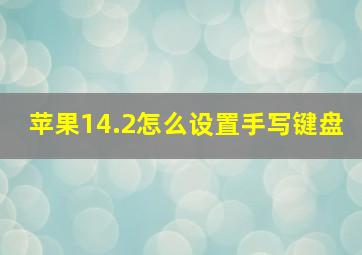 苹果14.2怎么设置手写键盘